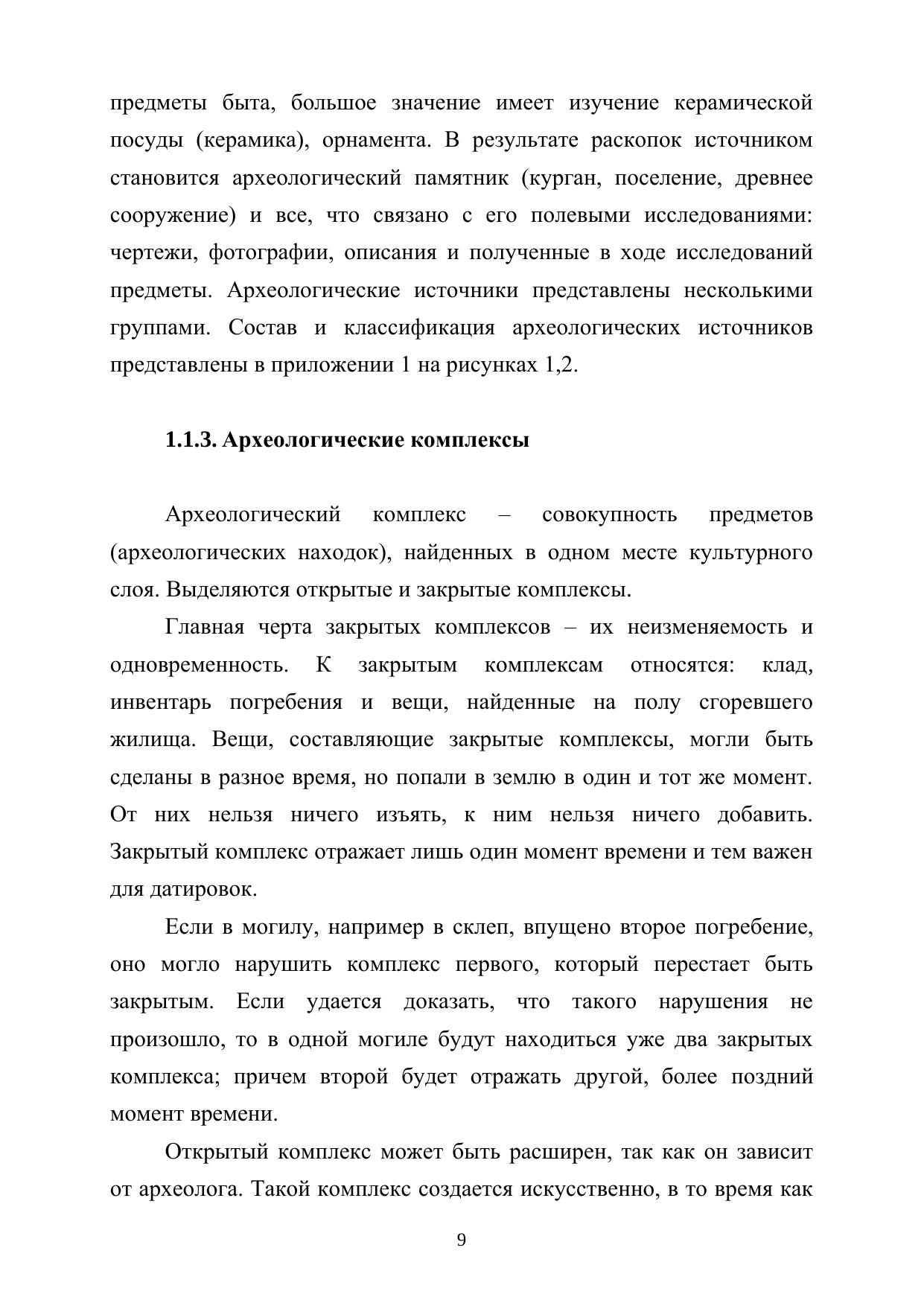 предметы быта, большое значение имеет изучение керамической посуды (керамика), орнамента. В результате раскопок источником становится археологический памятник (курган, поселение, древнее сооружение) и все, что связано с его полевыми исследованиями: чертежи, фотографии, описания и полученные в ходе исследований предметы. Археологические источники представлены несколькими группами. Состав и классификация археологических источников представлены в приложении 1 на рисунках 1,2.

1.1.3. Археологические комплексы

Археологический комплекс – совокупность предметов (археологических находок), найденных в одном месте культурного слоя. Выделяются открытые и закрытые комплексы.

Главная черта закрытых комплексов – их неизменяемость и одновременность. К закрытым комплексам относятся: клад, инвентарь погребения и вещи, найденные на полу сгоревшего жилища. Вещи, составляющие закрытые комплексы, могли быть сделаны в разное время, но попали в землю в один и тот же момент. От них нельзя ничего изъять, к ним нельзя ничего добавить. Закрытый комплекс отражает лишь один момент времени и тем важен для датировок.

Если в могилу, например в склеп, впущено второе погребение, оно могло нарушить комплекс первого, который перестает быть закрытым. Если удается доказать, что такого нарушения не произошло, то в одной могиле будут находиться уже два закрытых комплекса; причем второй будет отражать другой, более поздний момент времени.

Открытый комплекс может быть расширен, так как он зависит от археолога. Такой комплекс создается искусственно, в то время как

9